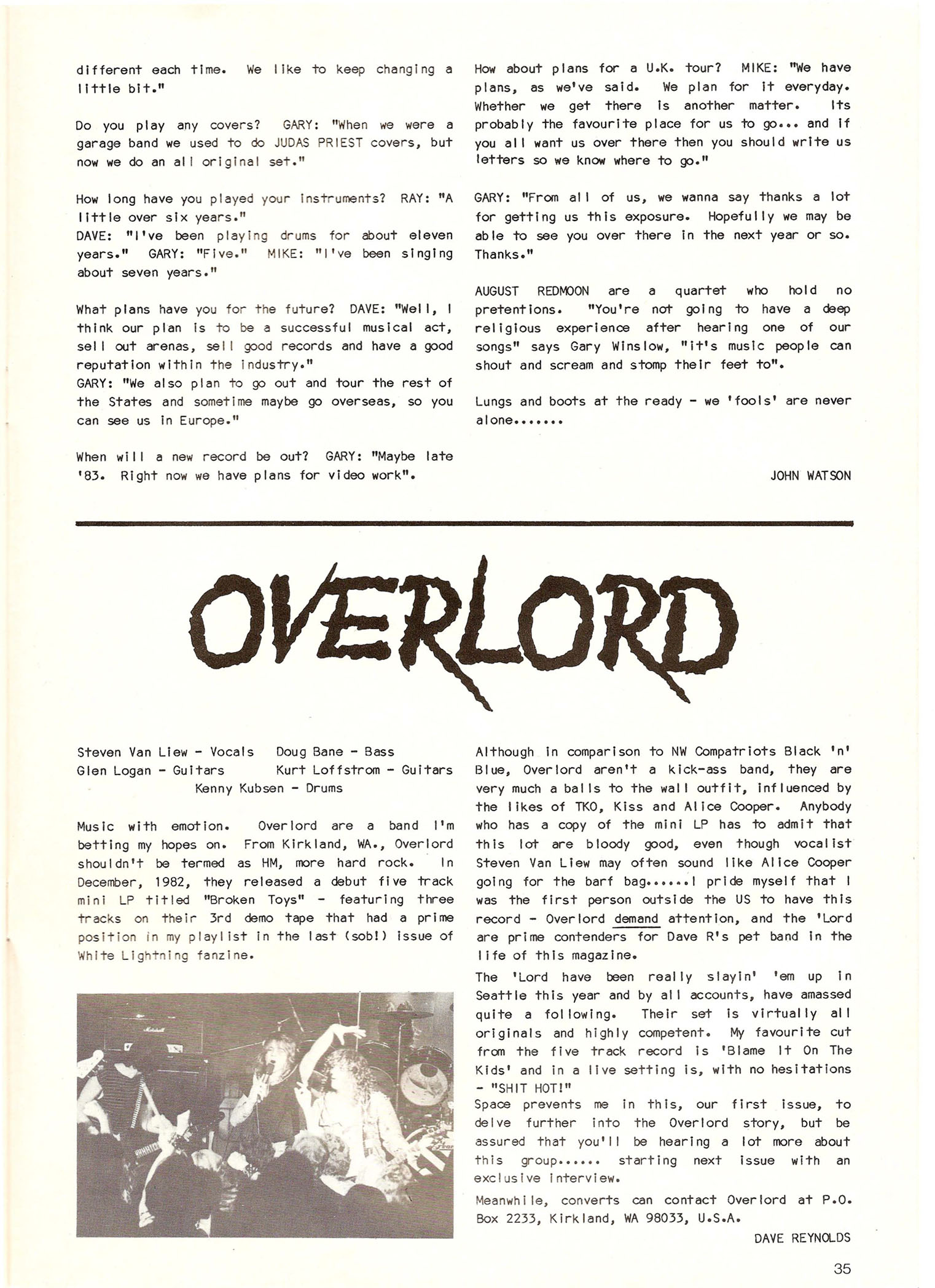 different each time. We like to keep changing a little bit."

Do you play any covers? GARY: "When we were a garage band we used to do JUDAS PRIEST covers, but now we do an all original set."

How long have you played your instruments? RAY: "A little over six years."
DAVE: "I've been playing drums for about eleven years." GARY: "Five." MIKE: "I've been singing about seven years."

What plans have you for the future? DAVE: "Well, I think our plan is to be a successful musical act, sell out arenas, sell good records and have a good reputation within the industry."
GARY: "We also plan to go out and tour the rest of the States and sometime maybe go overseas, so you can see us in Europe."

When will a new record be out? GARY: "Maybe late '83. Right now we have plans for video work".

How about plans for a U.K. tour? MIKE: "We have plans, as we've said. We plan for it everyday. Whether we get there is another matter. Its probably the favourite place for us to go... and if you all want us over there then you should write us letters so we know where to go."

GARY: "From all of us, we wanna say thanks a lot for getting us this exposure. Hopefully we may be able to see you over there in the next year or so. Thanks."

AUGUST REDMOON are a quartet who hold no pretentions. "You're not going to have a deep religious experience after hearing one of our songs" says Gary Winslow, "it's music people can shout and scream and stomp their feet to".

Lungs and boots at the ready - we 'fools' are never alone.......

JOHN WATSON

OVERLORD

Steven Van Liew - Vocals Doug Bane - Bass
Glen Logan - Guitars Kurt Loffstrom - Guitars
Kenny Kubsen - Drums

Music with emotion. Overlord are a band I'm betting my hopes on. From Kirkland, WA., Overlord shouldn't be termed as HM, more hard rock. In December, 1982, they released a debut five track mini LP titled "Broken Toys" - featuring three tracks on their 3rd demo tape that had a prime position in my playlist in the last (sob!) issue of White Lightning fanzine.

Although in comparison to NW Compatriots Black 'n' Blue, Overlord aren't a kick-ass band, they are very much a balls to the wall outfit, influenced by the likes of TKO, Kiss and Alice Cooper. Anybody who has a copy of the mini LP has to admit that this lot are bloody good, even though vocalist Steven Van Liew may often sound like Alice Cooper going for the barf bag......I pride myself that I was the first person outside the US to have this record - Overlord demand attention, and the 'Lord are prime contenders for Dave R's pet band in the life of this magazine.
The 'Lord have been really slayin' 'em up in Seattle this year and by all accounts, have amassed quite a following. Their set is virtually all originals and highly competent. My favourite cut from the five track record is 'Blame It On The Kids' and in a live setting is, with no hesitations - "SHIT HOT!"
Space prevents me in this, our first issue, to delve further into the Overlord story, but be assured that you'll be hearing a lot more about this group...... starting next issue with an exclusive interview.
Meanwhile, converts can contact Overlord at P.O. Box 2233, Kirkland, WA 98033, U.S.A.

DAVE REYNOLDS

35